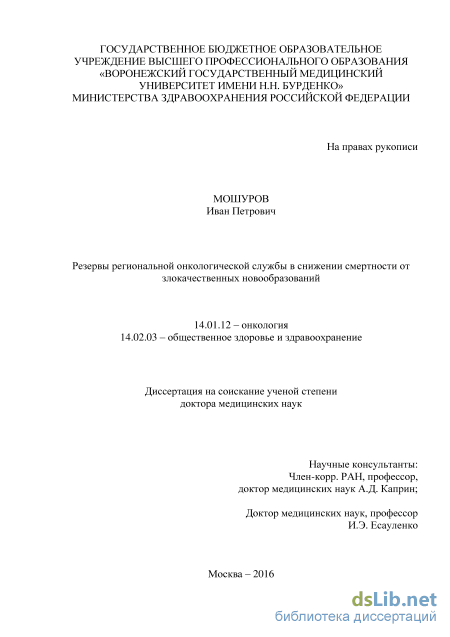 ГОСУДАРСТВЕННОЕ БЮДЖЕТНОЕ ОБРАЗОВАТЕЛЬНОЕ УЧРЕЖДЕНИЕ ВЫСШЕГО ПРОФЕССИОНАЛЬНОГО ОБРАЗОВАНИЯ «ВОРОНЕЖСКИЙ ГОСУДАРСТВЕННЫЙ МЕДИЦИНСКИЙ УНИВЕРСИТЕТ ИМЕНИ Н.Н. БУРДЕНКО» МИНИСТЕРСТВА ЗДРАВООХРАНЕНИЯ РОССИЙСКОЙ ФЕДЕРАЦИИ

На правах рукописи

МОШУРОВ
Иван Петрович

Резервы региональной онкологической службы в снижении смертности от злокачественных новообразований

14.01.12 – онкология
14.02.03 – общественное здоровье и здравоохранение

Диссертация на соискание ученой степени доктора медицинских наук

Научные консультанты:
Член-корр. РАН, профессор,
доктор медицинских наук А.Д. Каприн;

Доктор медицинских наук, профессор
И.Э. Есауленко

Москва – 2016

dsLib.net
библиотека диссертаций